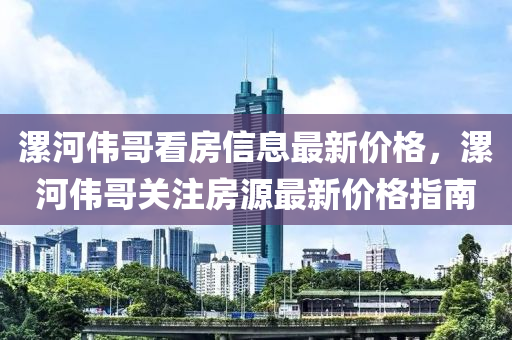 漯河伟哥看房信息最新价格，漯河伟哥关注房源最新价格指南